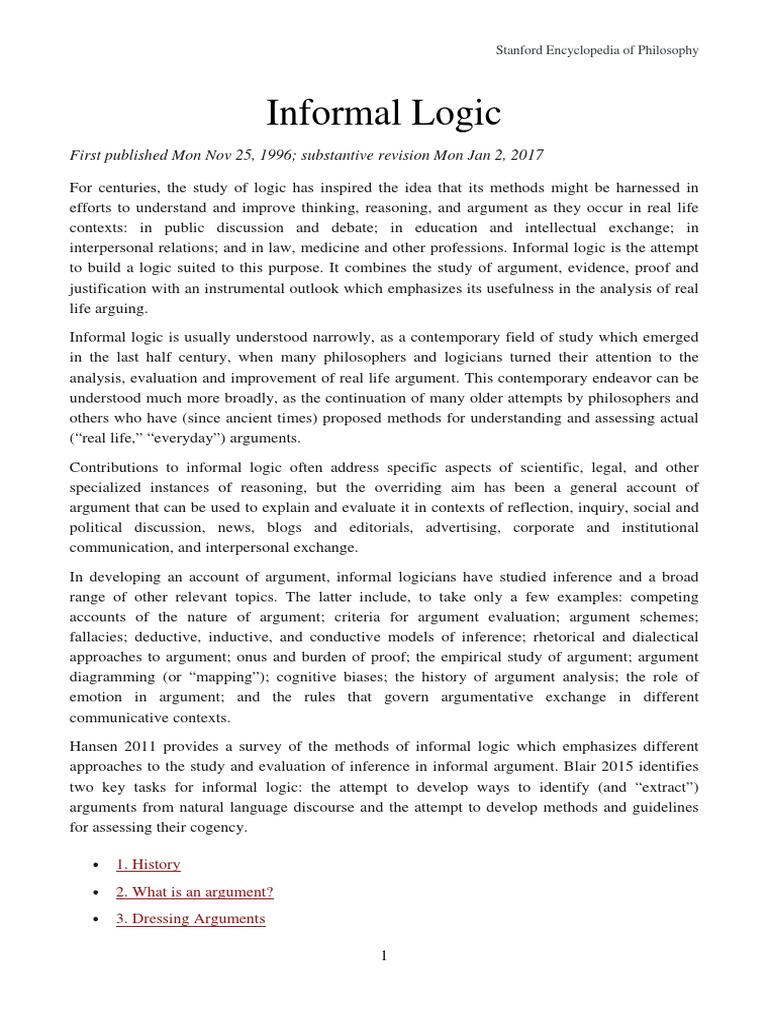 Stanford Encyclopedia of Philosophy

Informal Logic

First published Mon Nov 25, 1996; substantive revision Mon Jan 2, 2017

For centuries, the study of logic has inspired the idea that its methods might be harnessed in efforts to understand and improve thinking, reasoning, and argument as they occur in real life contexts: in public discussion and debate; in education and intellectual exchange; in interpersonal relations; and in law, medicine and other professions. Informal logic is the attempt to build a logic suited to this purpose. It combines the study of argument, evidence, proof and justification with an instrumental outlook which emphasizes its usefulness in the analysis of real life arguing.

Informal logic is usually understood narrowly, as a contemporary field of study which emerged in the last half century, when many philosophers and logicians turned their attention to the analysis, evaluation and improvement of real life argument. This contemporary endeavor can be understood much more broadly, as the continuation of many older attempts by philosophers and others who have (since ancient times) proposed methods for understanding and assessing actual ("real life," "everyday") arguments.

Contributions to informal logic often address specific aspects of scientific, legal, and other specialized instances of reasoning, but the overriding aim has been a general account of argument that can be used to explain and evaluate it in contexts of reflection, inquiry, social and political discussion, news, blogs and editorials, advertising, corporate and institutional communication, and interpersonal exchange.

In developing an account of argument, informal logicians have studied inference and a broad range of other relevant topics. The latter include, to take only a few examples: competing accounts of the nature of argument; criteria for argument evaluation; argument schemes; fallacies; deductive, inductive, and conductive models of inference; rhetorical and dialectical approaches to argument; onus and burden of proof; the empirical study of argument; argument diagramming (or "mapping"); cognitive biases; the history of argument analysis; the role of emotion in argument; and the rules that govern argumentative exchange in different communicative contexts.

Hansen 2011 provides a survey of the methods of informal logic which emphasizes different approaches to the study and evaluation of inference in informal argument. Blair 2015 identifies two key tasks for informal logic: the attempt to develop ways to identify (and "extract") arguments from natural language discourse and the attempt to develop methods and guidelines for assessing their cogency.

• 1. History
• 2. What is an argument?
• 3. Dressing Arguments

1